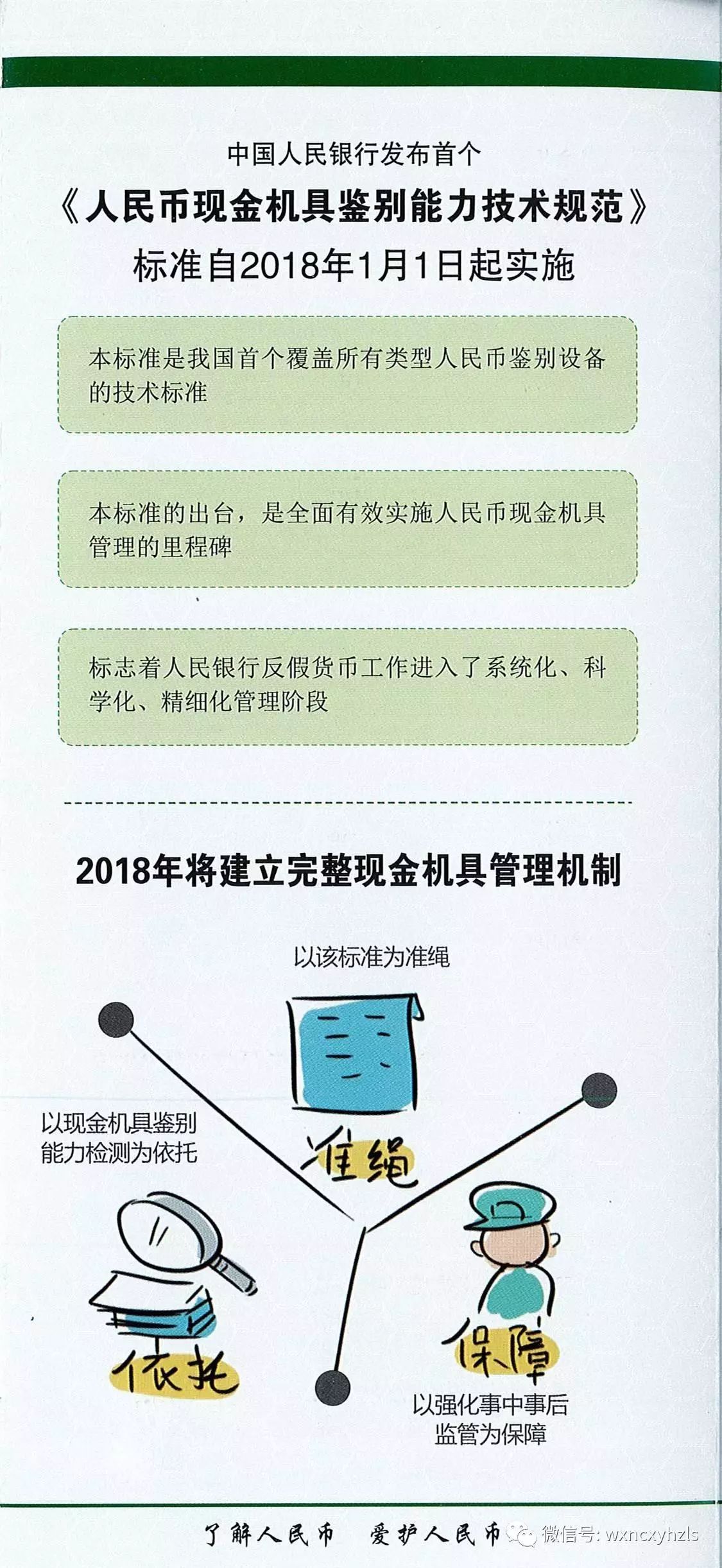 中国人民银行发布首个

《人民币现金机具鉴别能力技术规范》

标准自2018年1月1日起实施

本标准是我国首个覆盖所有类型人民币鉴别设备的技术标准

本标准的出台，是全面有效实施人民币现金机具管理的里程碑

标志着人民银行反假货币工作进入了系统化、科学化、精细化管理阶段

2018年将建立完整现金机具管理机制

以该标准为准绳

准绳

以现金机具鉴别能力检测为依托

依托

保障

以强化事中事后监管为保障

了解人民币　爱护人民币

微信号: wxncxyhzls